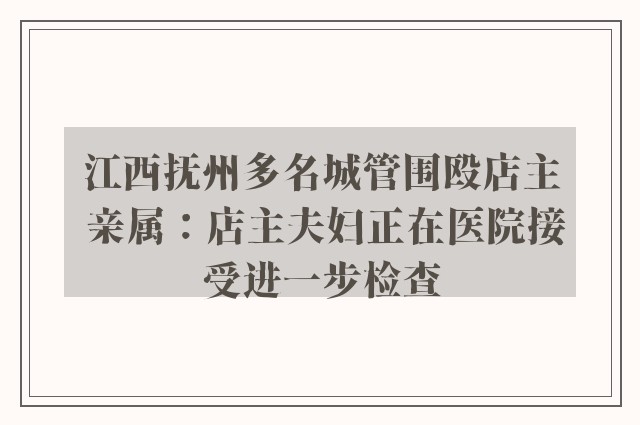 江西抚州多名城管围殴店主亲属：店主夫妇正在医院接受进一步检查